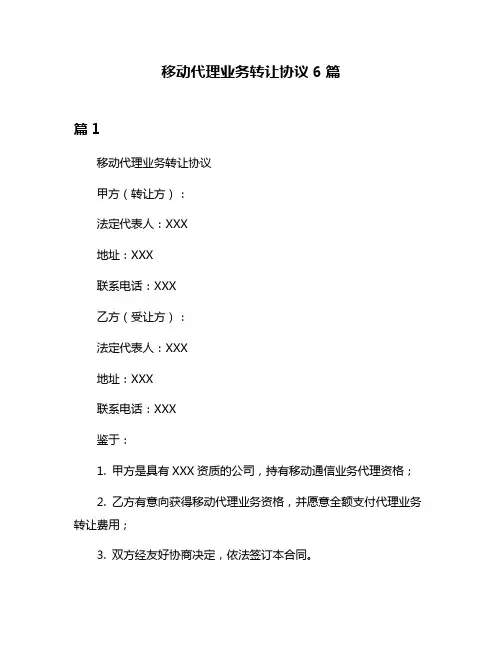 移动代理业务转让协议 6 篇

篇 1

移动代理业务转让协议

甲方（转让方）：

法定代表人：XXX

地址：XXX

联系电话：XXX

乙方（受让方）：

法定代表人：XXX

地址：XXX

联系电话：XXX

鉴于：

1. 甲方是具有 XXX 资质的公司，持有移动通信业务代理资格；

2. 乙方有意向获得移动代理业务资格，并愿意全额支付代理业务转让费用；

3. 双方经友好协商决定，依法签订本合同。